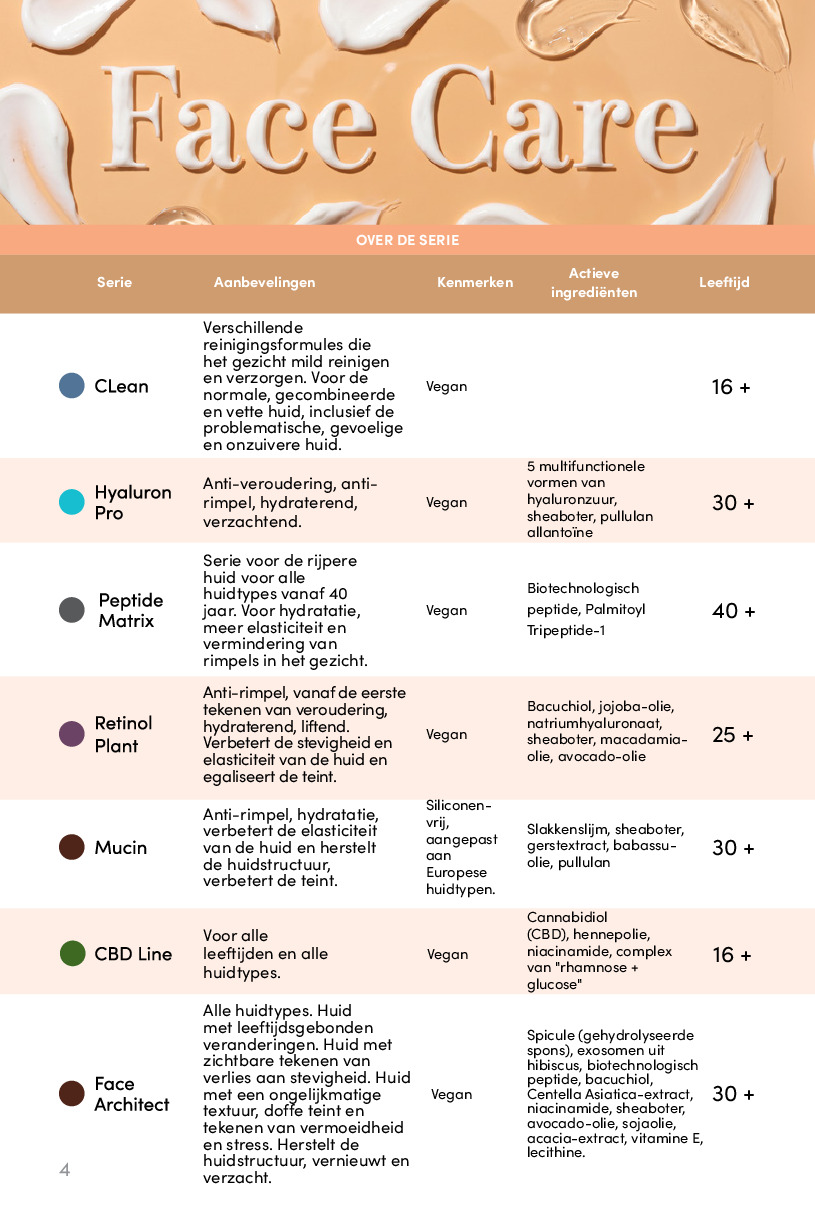 Face Care

OVER DE SERIE

| Serie | Aanbevelingen | Kenmerken | Actieve ingrediënten | Leeftijd |
|---|---|---|---|---|
| CLean | Verschillende reinigingsformules die het gezicht mild reinigen en verzorgen. Voor de normale, gecombineerde en vette huid, inclusief de problematische, gevoelige en onzuivere huid. | Vegan | | 16 + |
| Hyaluron Pro | Anti-veroudering, anti-rimpel, hydraterend, verzachtend. | Vegan | 5 multifunctionele vormen van hyaluronzuur, sheaboter, pullulan allantoïne | 30 + |
| Peptide Matrix | Serie voor de rijpere huid voor alle huidtypes vanaf 40 jaar. Voor hydratatie, meer elasticiteit en vermindering van rimpels in het gezicht. | Vegan | Biotechnologisch peptide, Palmitoyl Tripeptide-1 | 40 + |
| Retinol Plant | Anti-rimpel, vanaf de eerste tekenen van veroudering, hydraterend, liftend. Verbetert de stevigheid en elasticiteit van de huid en egaliseert de teint. | Vegan | Bacuchiol, jojoba-olie, natriumhyaluronaat, sheaboter, macadamia-olie, avocado-olie | 25 + |
| Mucin | Anti-rimpel, hydratatie, verbetert de elasticiteit van de huid en herstelt de huidstructuur, verbetert de teint. | Siliconen-vrij, aangepast aan Europese huidtypen. | Slakkenslijm, sheaboter, gerstextract, babassu-olie, pullulan | 30 + |
| CBD Line | Voor alle leeftijden en alle huidtypes. | Vegan | Cannabidiol (CBD), hennepolie, niacinamide, complex van "rhamnose + glucose" | 16 + |
| Face Architect | Alle huidtypes. Huid met leeftijdsgebonden veranderingen. Huid met zichtbare tekenen van verlies aan stevigheid. Huid met een ongelijkmatige textuur, doffe teint en tekenen van vermoeidheid en stress. Herstelt de huidstructuur, vernieuwt en verzacht. | Vegan | Spicule (gehydrolyseerde spons), exosomen uit hibiscus, biotechnologisch peptide, bacuchiol, Centella Asiatica-extract, niacinamide, sheaboter, avocado-olie, sojaolie, acacia-extract, vitamine E, lecithine. | 30 + |

4